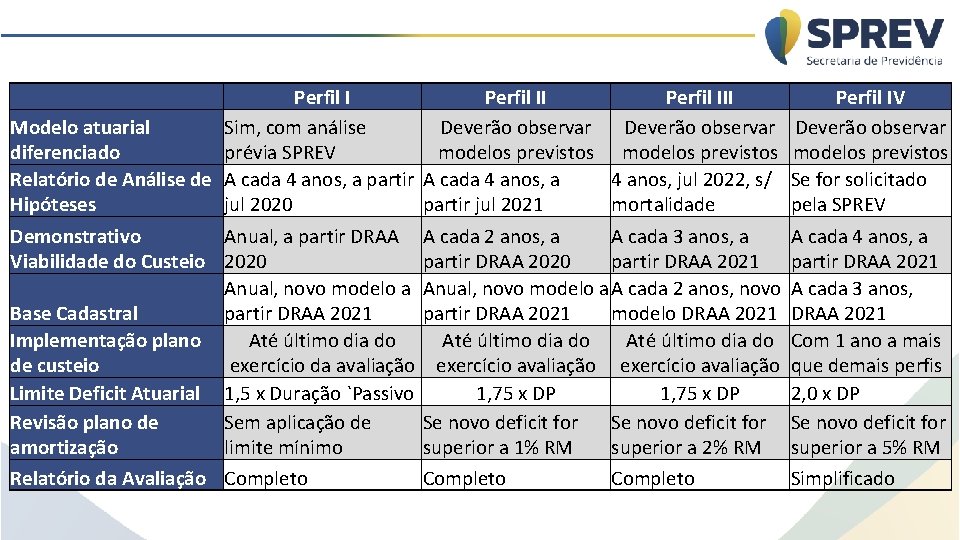 SPREV
Secretaria de Previdência

| | Perfil I | Perfil II | Perfil III | Perfil IV |
|---|---|---|---|---|
| Modelo atuarial diferenciado | Sim, com análise prévia SPREV | Deverão observar modelos previstos | Deverão observar modelos previstos | Deverão observar modelos previstos |
| Relatório de Análise de Hipóteses | A cada 4 anos, a partir jul 2020 | A cada 4 anos, a partir jul 2021 | 4 anos, jul 2022, s/ mortalidade | Se for solicitado pela SPREV |
| Demonstrativo Viabilidade do Custeio | Anual, a partir DRAA 2020 | A cada 2 anos, a partir DRAA 2020 | A cada 3 anos, a partir DRAA 2021 | A cada 4 anos, a partir DRAA 2021 |
| Base Cadastral | Anual, novo modelo a partir DRAA 2021 | Anual, novo modelo a partir DRAA 2021 | A cada 2 anos, novo modelo DRAA 2021 | A cada 3 anos, DRAA 2021 |
| Implementação plano de custeio | Até último dia do exercício da avaliação | Até último dia do exercício avaliação | Até último dia do exercício avaliação | Com 1 ano a mais que demais perfis |
| Limite Deficit Atuarial | 1,5 x Duração `Passivo | 1,75 x DP | 1,75 x DP | 2,0 x DP |
| Revisão plano de amortização | Sem aplicação de limite mínimo | Se novo deficit for superior a 1% RM | Se novo deficit for superior a 2% RM | Se novo deficit for superior a 5% RM |
| Relatório da Avaliação | Completo | Completo | Completo | Simplificado |